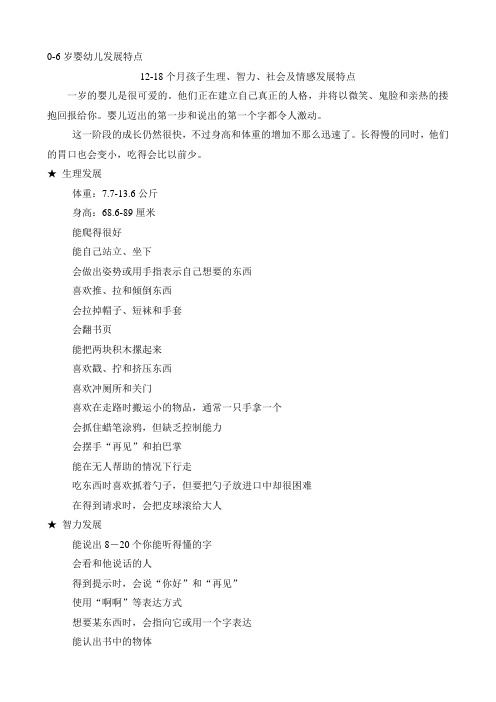 0-6 岁婴幼儿发展特点

12-18 个月孩子生理、智力、社会及情感发展特点

一岁的婴儿是很可爱的。他们正在建立自己真正的人格，并将以微笑、鬼脸和亲热的搂抱回报给你。婴儿迈出的第一步和说出的第一个字都令人激动。

这一阶段的成长仍然很快，不过身高和体重的增加不那么迅速了。长得慢的同时，他们的胃口也会变小，吃得会比以前少。

★ 生理发展

体重：7.7-13.6 公斤

身高：68.6-89 厘米

能爬得很好

能自己站立、坐下

会做出姿势或用手指表示自己想要的东西

喜欢推、拉和倾倒东西

会拉掉帽子、短袜和手套

会翻书页

能把两块积木摞起来

喜欢戳、拧和挤压东西

喜欢冲厕所和关门

喜欢在走路时搬运小的物品，通常一只手拿一个

会抓住蜡笔涂鸦，但缺乏控制能力

会摆手“再见”和拍巴掌

能在无人帮助的情况下行走

吃东西时喜欢抓着勺子，但要把勺子放进口中却很困难

在得到请求时，会把皮球滚给大人

★ 智力发展

能说出 8－20 个你能听得懂的字

会看和他说话的人

得到提示时，会说“你好”和“再见”

使用“啊啊”等表达方式

想要某东西时，会指向它或用一个字表达

能认出书中的物体